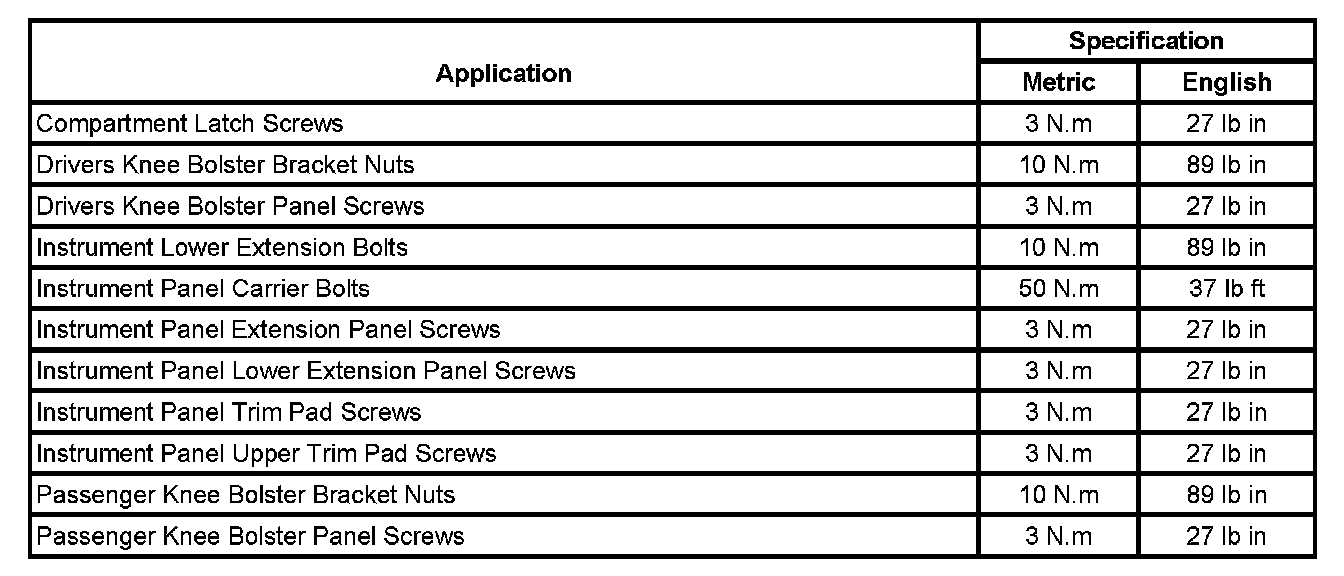 | Application | Specification | |
|---|---|---|
| | Metric | English |
| Compartment Latch Screws | 3 N.m | 27 lb in |
| Drivers Knee Bolster Bracket Nuts | 10 N.m | 89 lb in |
| Drivers Knee Bolster Panel Screws | 3 N.m | 27 lb in |
| Instrument Lower Extension Bolts | 10 N.m | 89 lb in |
| Instrument Panel Carrier Bolts | 50 N.m | 37 lb ft |
| Instrument Panel Extension Panel Screws | 3 N.m | 27 lb in |
| Instrument Panel Lower Extension Panel Screws | 3 N.m | 27 lb in |
| Instrument Panel Trim Pad Screws | 3 N.m | 27 lb in |
| Instrument Panel Upper Trim Pad Screws | 3 N.m | 27 lb in |
| Passenger Knee Bolster Bracket Nuts | 10 N.m | 89 lb in |
| Passenger Knee Bolster Panel Screws | 3 N.m | 27 lb in |